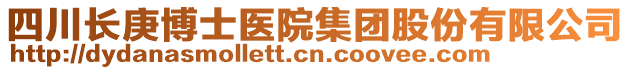 四川长庚博士医院集团股份有限公司
http://dydanasmollett.cn.coovee.com